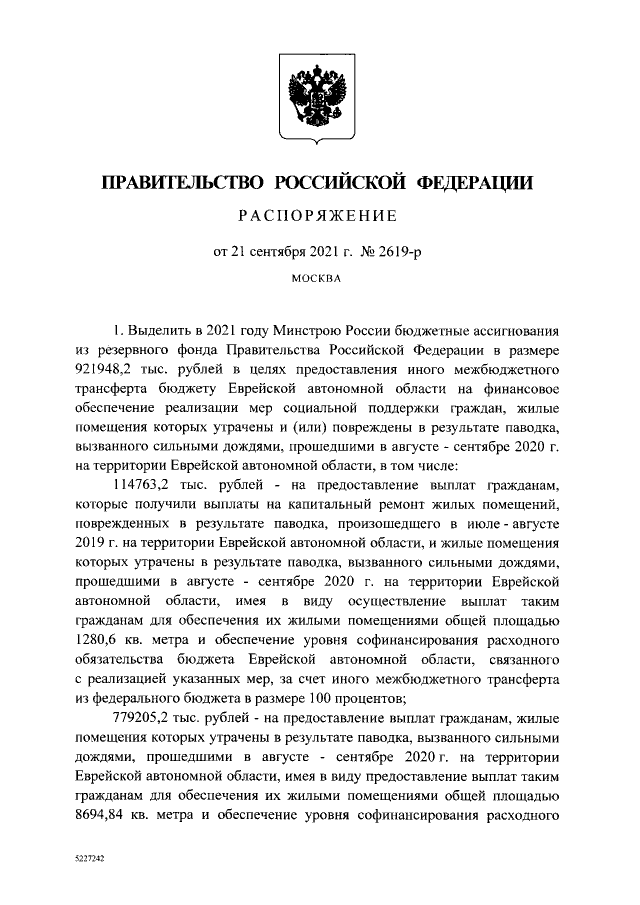 ПРАВИТЕЛЬСТВО РОССИЙСКОЙ ФЕДЕРАЦИИ

РАСПОРЯЖЕНИЕ

от 21 сентября 2021 г. № 2619-р

МОСКВА

1. Выделить в 2021 году Минстрою России бюджетные ассигнования из резервного фонда Правительства Российской Федерации в размере 921948,2 тыс. рублей в целях предоставления иного межбюджетного трансферта бюджету Еврейской автономной области на финансовое обеспечение реализации мер социальной поддержки граждан, жилые помещения которых утрачены и (или) повреждены в результате паводка, вызванного сильными дождями, прошедшими в августе - сентябре 2020 г. на территории Еврейской автономной области, в том числе:

114763,2 тыс. рублей - на предоставление выплат гражданам, которые получили выплаты на капитальный ремонт жилых помещений, поврежденных в результате паводка, произошедшего в июле - августе 2019 г. на территории Еврейской автономной области, и жилые помещения которых утрачены в результате паводка, вызванного сильными дождями, прошедшими в августе - сентябре 2020 г. на территории Еврейской автономной области, имея в виду осуществление выплат таким гражданам для обеспечения их жилыми помещениями общей площадью 1280,6 кв. метра и обеспечение уровня софинансирования расходного обязательства бюджета Еврейской автономной области, связанного с реализацией указанных мер, за счет иного межбюджетного трансферта из федерального бюджета в размере 100 процентов;

779205,2 тыс. рублей - на предоставление выплат гражданам, жилые помещения которых утрачены в результате паводка, вызванного сильными дождями, прошедшими в августе - сентябре 2020 г. на территории Еврейской автономной области, имея в виду предоставление выплат таким гражданам для обеспечения их жилыми помещениями общей площадью 8694,84 кв. метра и обеспечение уровня софинансирования расходного

5227242